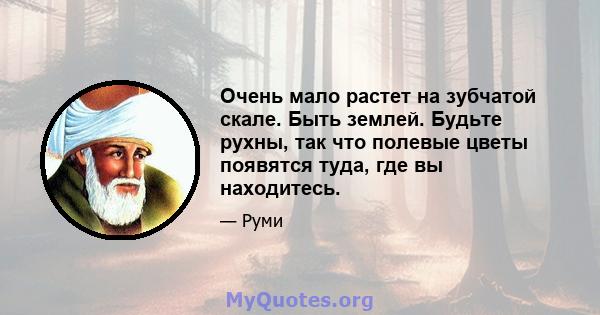 Очень мало растет на зубчатой скале. Быть землей. Будьте рухны, так что полевые цветы появятся туда, где вы находитесь.

— Руми

MyQuotes.org